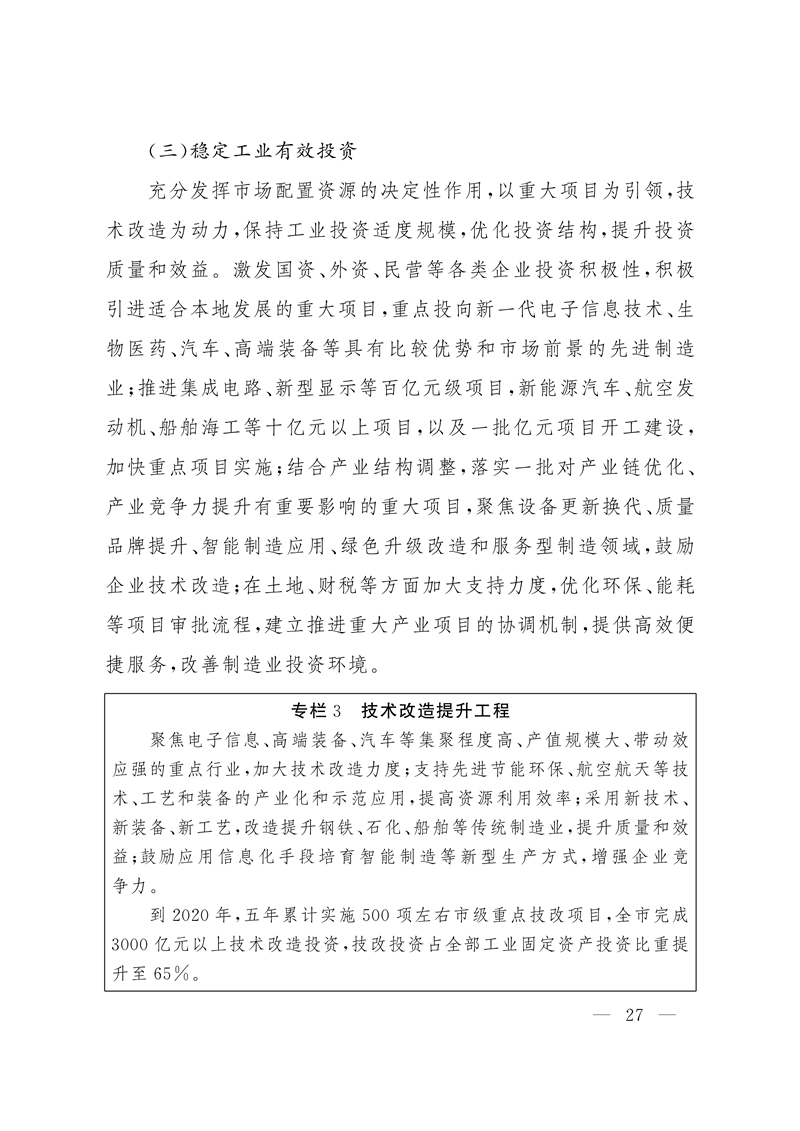 (三)稳定工业有效投资

充分发挥市场配置资源的决定性作用,以重大项目为引领,技术改造为动力,保持工业投资适度规模,优化投资结构,提升投资质量和效益。激发国资、外资、民营等各类企业投资积极性,积极引进适合本地发展的重大项目,重点投向新一代电子信息技术、生物医药、汽车、高端装备等具有比较优势和市场前景的先进制造业;推进集成电路、新型显示等百亿元级项目,新能源汽车、航空发动机、船舶海工等十亿元以上项目,以及一批亿元项目开工建设,加快重点项目实施;结合产业结构调整,落实一批对产业链优化、产业竞争力提升有重要影响的重大项目,聚焦设备更新换代、质量品牌提升、智能制造应用、绿色升级改造和服务型制造领域,鼓励企业技术改造;在土地、财税等方面加大支持力度,优化环保、能耗等项目审批流程,建立推进重大产业项目的协调机制,提供高效便捷服务,改善制造业投资环境。

专栏3 技术改造提升工程

聚焦电子信息、高端装备、汽车等集聚程度高、产值规模大、带动效应强的重点行业,加大技术改造力度;支持先进节能环保、航空航天等技术、工艺和装备的产业化和示范应用,提高资源利用效率;采用新技术、新装备、新工艺,改造提升钢铁、石化、船舶等传统制造业,提升质量和效益;鼓励应用信息化手段培育智能制造等新型生产方式,增强企业竞争力。

到2020年,五年累计实施500项左右市级重点技改项目,全市完成3000亿元以上技术改造投资,技改投资占全部工业固定资产投资比重提升至65%。

— 27 —